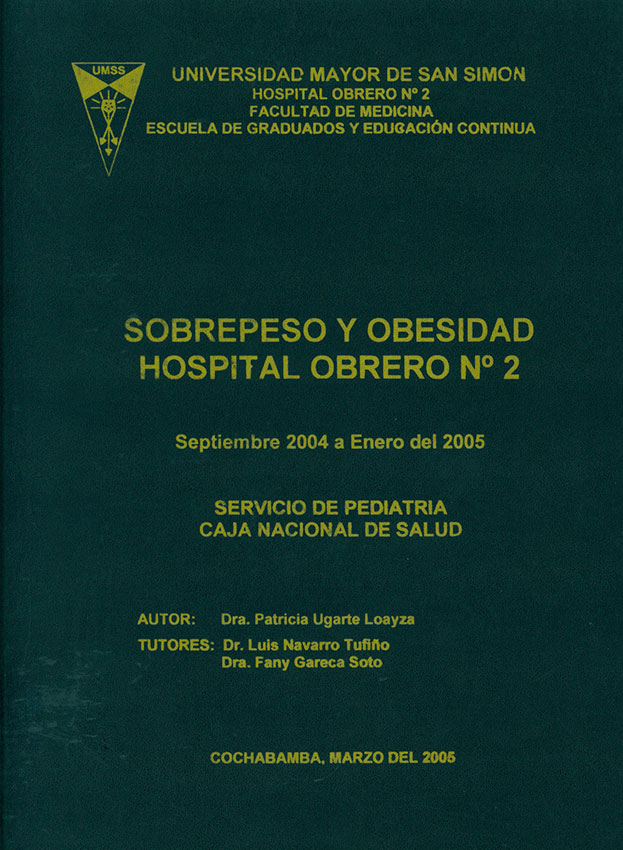 UMSS

UNIVERSIDAD MAYOR DE SAN SIMON
HOSPITAL OBRERO Nº 2
FACULTAD DE MEDICINA
ESCUELA DE GRADUADOS Y EDUCACIÓN CONTINUA

SOBREPESO Y OBESIDAD
HOSPITAL OBRERO Nº 2

Septiembre 2004 a Enero del 2005

SERVICIO DE PEDIATRIA
CAJA NACIONAL DE SALUD

AUTOR: Dra. Patricia Ugarte Loayza
TUTORES: Dr. Luis Navarro Tufiño
Dra. Fany Gareca Soto

COCHABAMBA, MARZO DEL 2005